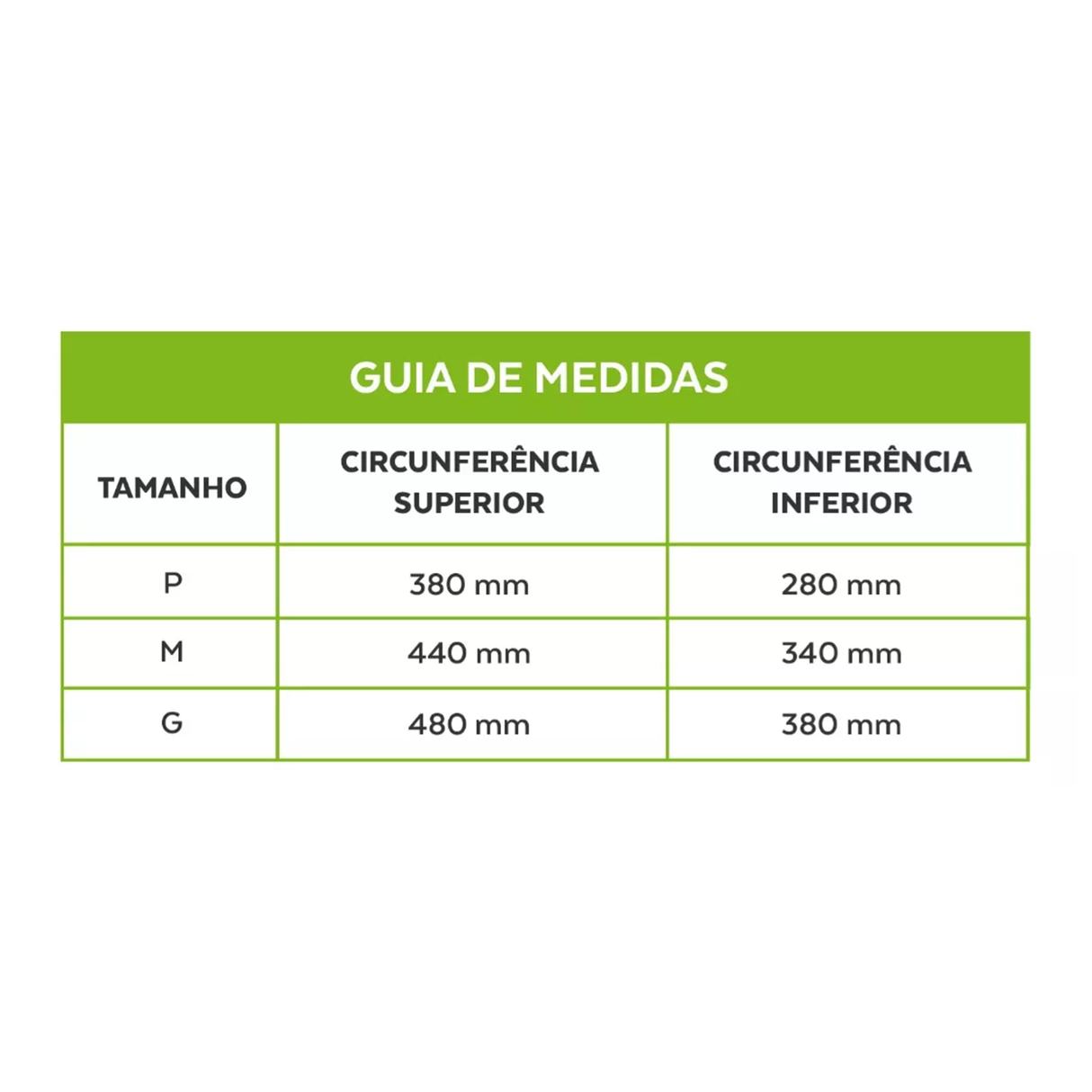 GUIA DE MEDIDAS

| TAMANHO | CIRCUNFERÊNCIA SUPERIOR | CIRCUNFERÊNCIA INFERIOR |
|---|---|---|
| P | 380 mm | 280 mm |
| M | 440 mm | 340 mm |
| G | 480 mm | 380 mm |